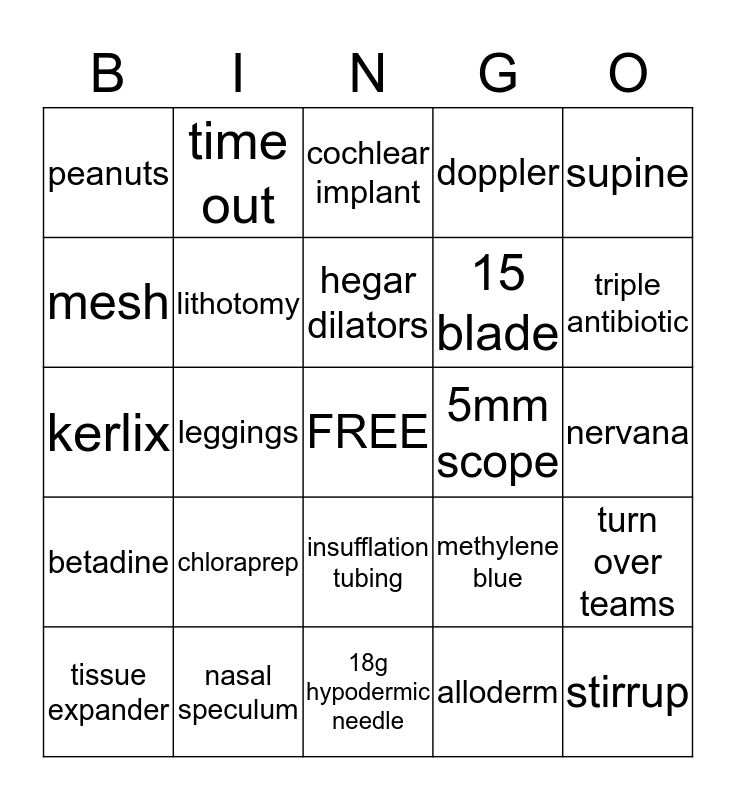 | B | I | N | G | O |
|---|---|---|---|---|
| peanuts | time out | cochlear implant | doppler | supine |
| mesh | lithotomy | hegar dilators | 15 blade | triple antibiotic |
| kerlix | leggings | FREE | 5mm scope | nervana |
| betadine | chloraprep | insufflation tubing | methylene blue | turn over teams |
| tissue expander | nasal speculum | 18g hypodermic needle | alloderm | stirrup |